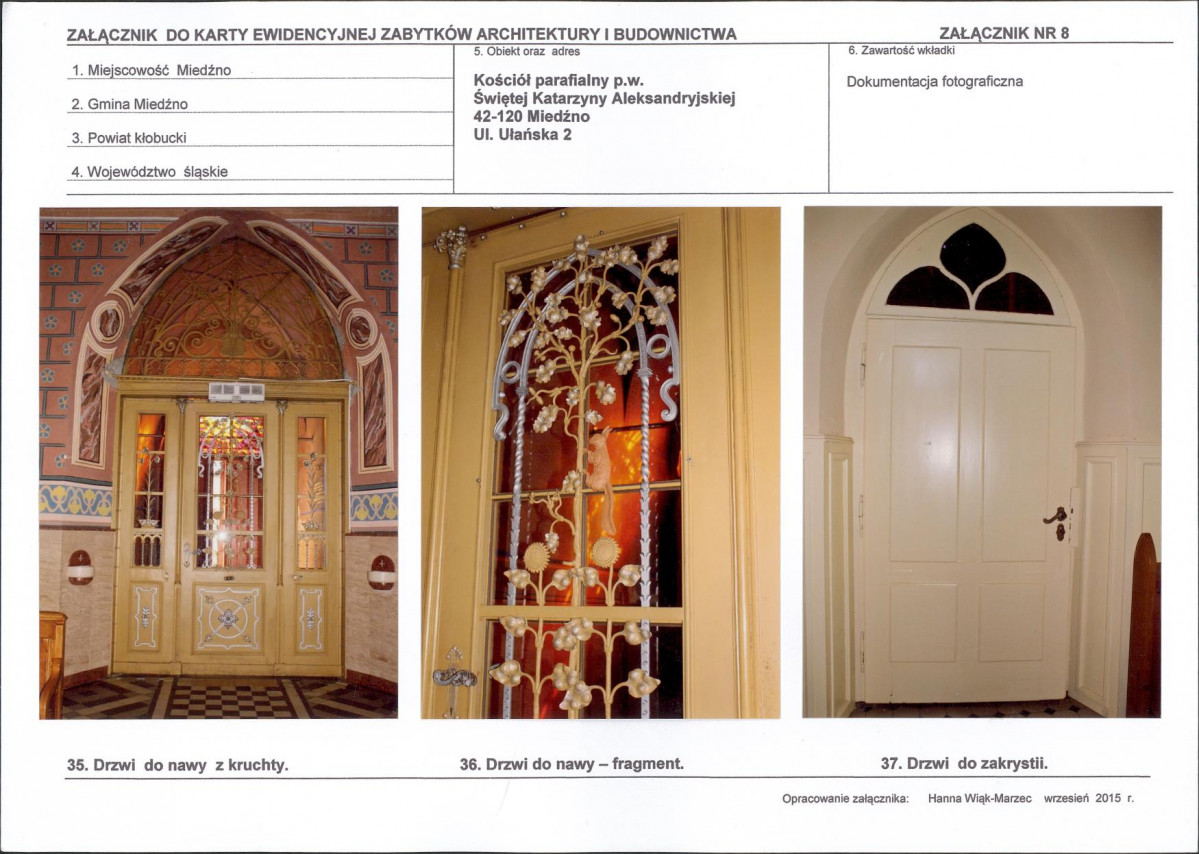 ZAŁĄCZNIK DO KARTY EWIDENCYJNEJ ZABYTKÓW ARCHITEKTURY I BUDOWNICTWA

ZAŁĄCZNIK NR 8

1. Miejscowość Miedźno

2. Gmina Miedźno

3. Powiat kłobucki

4. Województwo śląskie

5. Obiekt oraz adres

Kościół parafialny p.w. Świętej Katarzyny Aleksandryjskiej 42-120 Miedźno Ul. Ułańska 2

6. Zawartość wkładki

Dokumentacja fotograficzna

35. Drzwi do nawy z kruchty.

36. Drzwi do nawy – fragment.

37. Drzwi do zakrystii.

Opracowanie załącznika: Hanna Wiąk-Marzec wrzesień 2015 r.